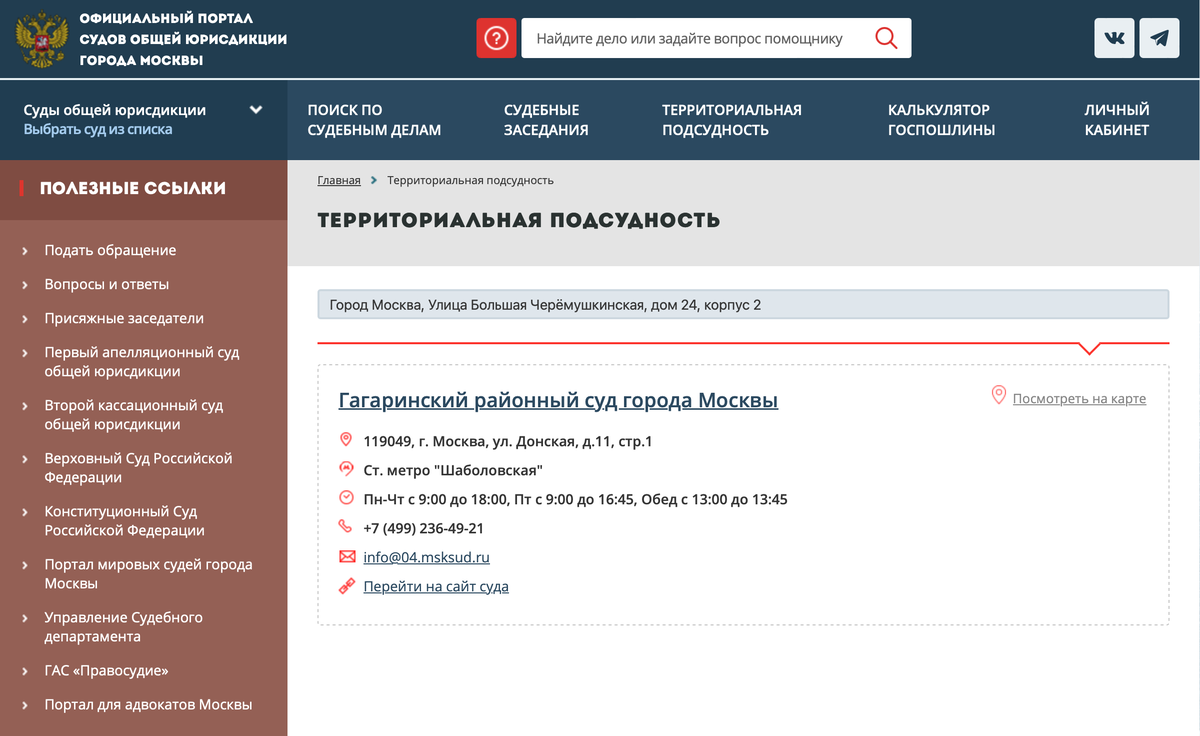 ОФИЦИАЛЬНЫЙ ПОРТАЛ СУДОВ ОБЩЕЙ ЮРИСДИКЦИИ ГОРОДА МОСКВЫ

?

Найдите дело или задайте вопрос помощнику

Суды общей юрисдикции
Выбрать суд из списка

ПОИСК ПО СУДЕБНЫМ ДЕЛАМ

СУДЕБНЫЕ ЗАСЕДАНИЯ

ТЕРРИТОРИАЛЬНАЯ ПОДСУДНОСТЬ

КАЛЬКУЛЯТОР ГОСПОШЛИНЫ

ЛИЧНЫЙ КАБИНЕТ

ПОЛЕЗНЫЕ ССЫЛКИ

Подать обращение

Вопросы и ответы

Присяжные заседатели

Первый апелляционный суд общей юрисдикции

Второй кассационный суд общей юрисдикции

Верховный Суд Российской Федерации

Конституционный Суд Российской Федерации

Портал мировых судей города Москвы

Управление Судебного департамента

ГАС «Правосудие»

Портал для адвокатов Москвы

Главная > Территориальная подсудность

ТЕРРИТОРИАЛЬНАЯ ПОДСУДНОСТЬ

Город Москва, Улица Большая Черёмушкинская, дом 24, корпус 2

Гагаринский районный суд города Москвы

Посмотреть на карте

119049, г. Москва, ул. Донская, д.11, стр.1

Ст. метро "Шаболовская"

Пн-Чт с 9:00 до 18:00, Пт с 9:00 до 16:45, Обед с 13:00 до 13:45

+7 (499) 236-49-21

info@04.msksud.ru

Перейти на сайт суда